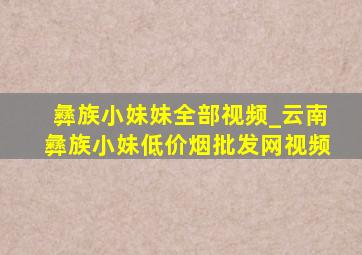 彝族小妹妹全部视频_云南彝族小妹低价烟批发网视频